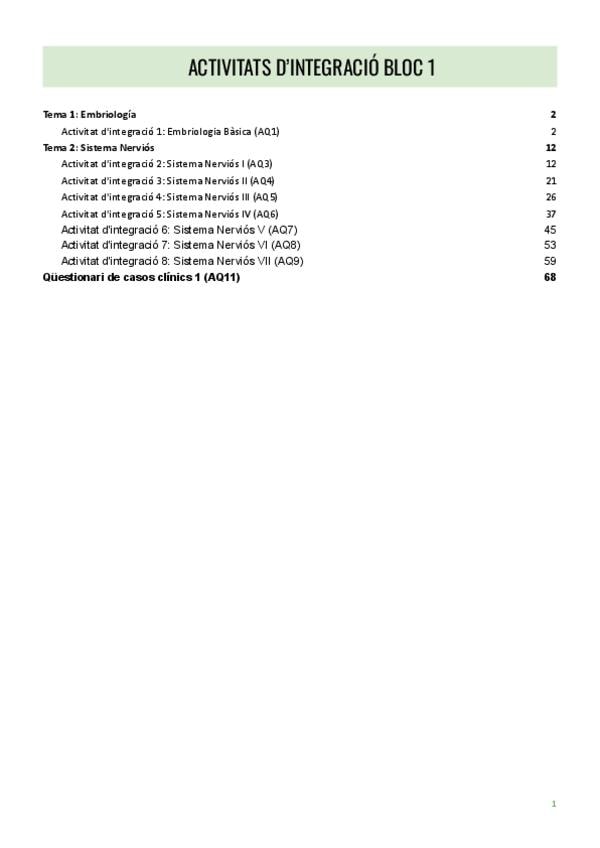 ACTIVITATS D'INTEGRACIÓ BLOC 1

Tema 1: Embriología 2
Activitat d'integració 1: Embriologia Bàsica (AQ1) 2
Tema 2: Sistema Nerviós 12
Activitat d'integració 2: Sistema Nerviós I (AQ3) 12
Activitat d'integració 3: Sistema Nerviós II (AQ4) 21
Activitat d'integració 4: Sistema Nerviós III (AQ5) 26
Activitat d'integració 5: Sistema Nerviós IV (AQ6) 37
Activitat d'integració 6: Sistema Nerviós V (AQ7) 45
Activitat d'integració 7: Sistema Nerviós VI (AQ8) 53
Activitat d'integració 8: Sistema Nerviós VII (AQ9) 59
Qüestionari de casos clínics 1 (AQ11) 68

1